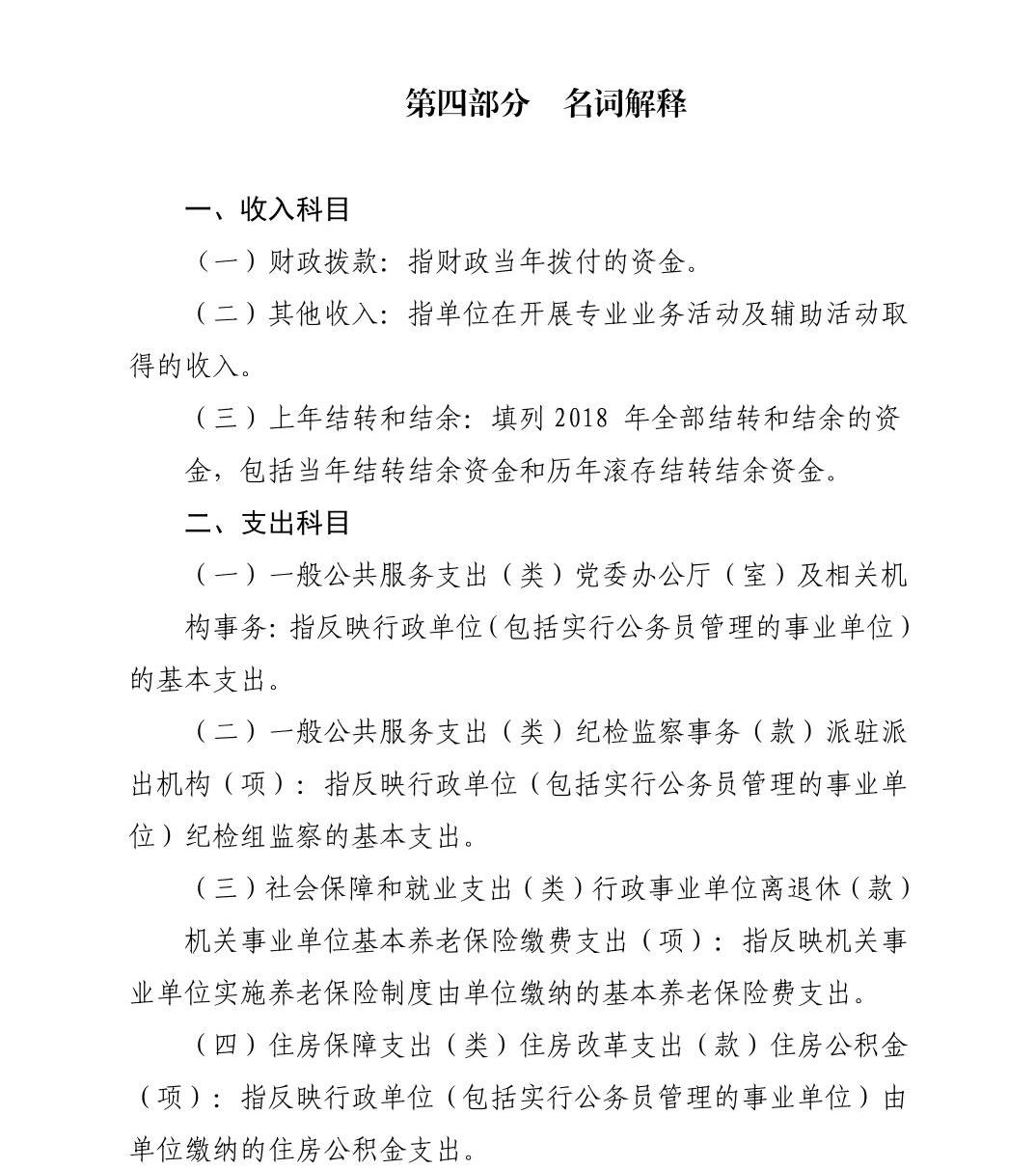 第四部分　名词解释

一、收入科目

（一）财政拨款：指财政当年拨付的资金。

（二）其他收入：指单位在开展专业业务活动及辅助活动取得的收入。

（三）上年结转和结余：填列 2018 年全部结转和结余的资金，包括当年结转结余资金和历年滚存结转结余资金。

二、支出科目

（一）一般公共服务支出（类）党委办公厅（室）及相关机构事务：指反映行政单位（包括实行公务员管理的事业单位）的基本支出。

（二）一般公共服务支出（类）纪检监察事务（款）派驻派出机构（项）：指反映行政单位（包括实行公务员管理的事业单位）纪检组监察的基本支出。

（三）社会保障和就业支出（类）行政事业单位离退休（款）机关事业单位基本养老保险缴费支出（项）：指反映机关事业单位实施养老保险制度由单位缴纳的基本养老保险费支出。

（四）住房保障支出（类）住房改革支出（款）住房公积金（项）：指反映行政单位（包括实行公务员管理的事业单位）由单位缴纳的住房公积金支出。